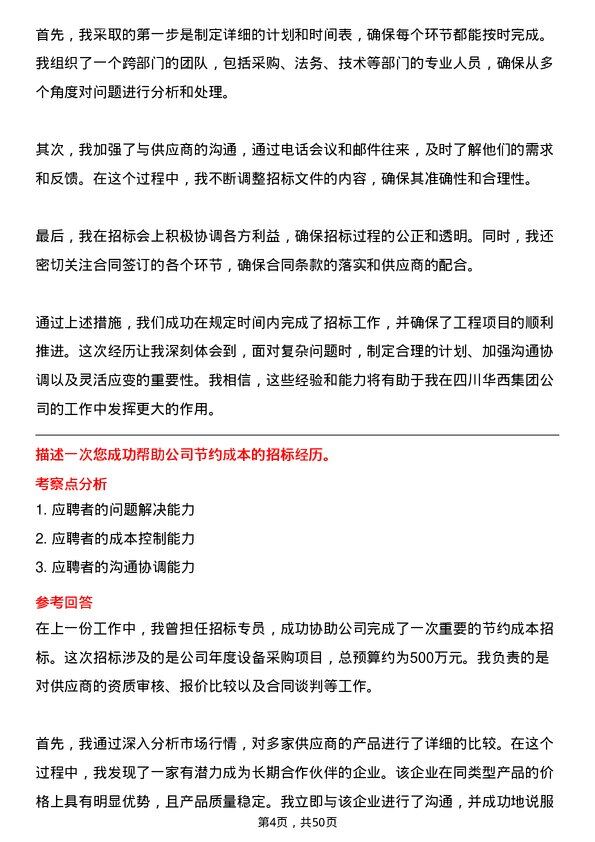 首先，我采取的第一步是制定详细的计划和时间表，确保每个环节都能按时完成。我组织了一个跨部门的团队，包括采购、法务、技术等部门的专业人员，确保从多个角度对问题进行分析和处理。

其次，我加强了与供应商的沟通，通过电话会议和邮件往来，及时了解他们的需求和反馈。在这个过程中，我不断调整招标文件的内容，确保其准确性和合理性。

最后，我在招标会上积极协调各方利益，确保招标过程的公正和透明。同时，我还密切关注合同签订的各个环节，确保合同条款的落实和供应商的配合。

通过上述措施，我们成功在规定时间内完成了招标工作，并确保了工程项目的顺利推进。这次经历让我深刻体会到，面对复杂问题时，制定合理的计划、加强沟通协调以及灵活应变的重要性。我相信，这些经验和能力将有助于我在四川华西集团公司的工作中发挥更大的作用。

描述一次您成功帮助公司节约成本的招标经历。

考察点分析

1. 应聘者的问题解决能力

2. 应聘者的成本控制能力

3. 应聘者的沟通协调能力

参考回答

在上一份工作中，我曾担任招标专员，成功协助公司完成了一次重要的节约成本招标。这次招标涉及的是公司年度设备采购项目，总预算约为500万元。我负责的是对供应商的资质审核、报价比较以及合同谈判等工作。

首先，我通过深入分析市场行情，对多家供应商的产品进行了详细的比较。在这个过程中，我发现了一家有潜力成为长期合作伙伴的企业。该企业在同类型产品的价格上具有明显优势，且产品质量稳定。我立即与该企业进行了沟通，并成功地说服

第4页，共50页